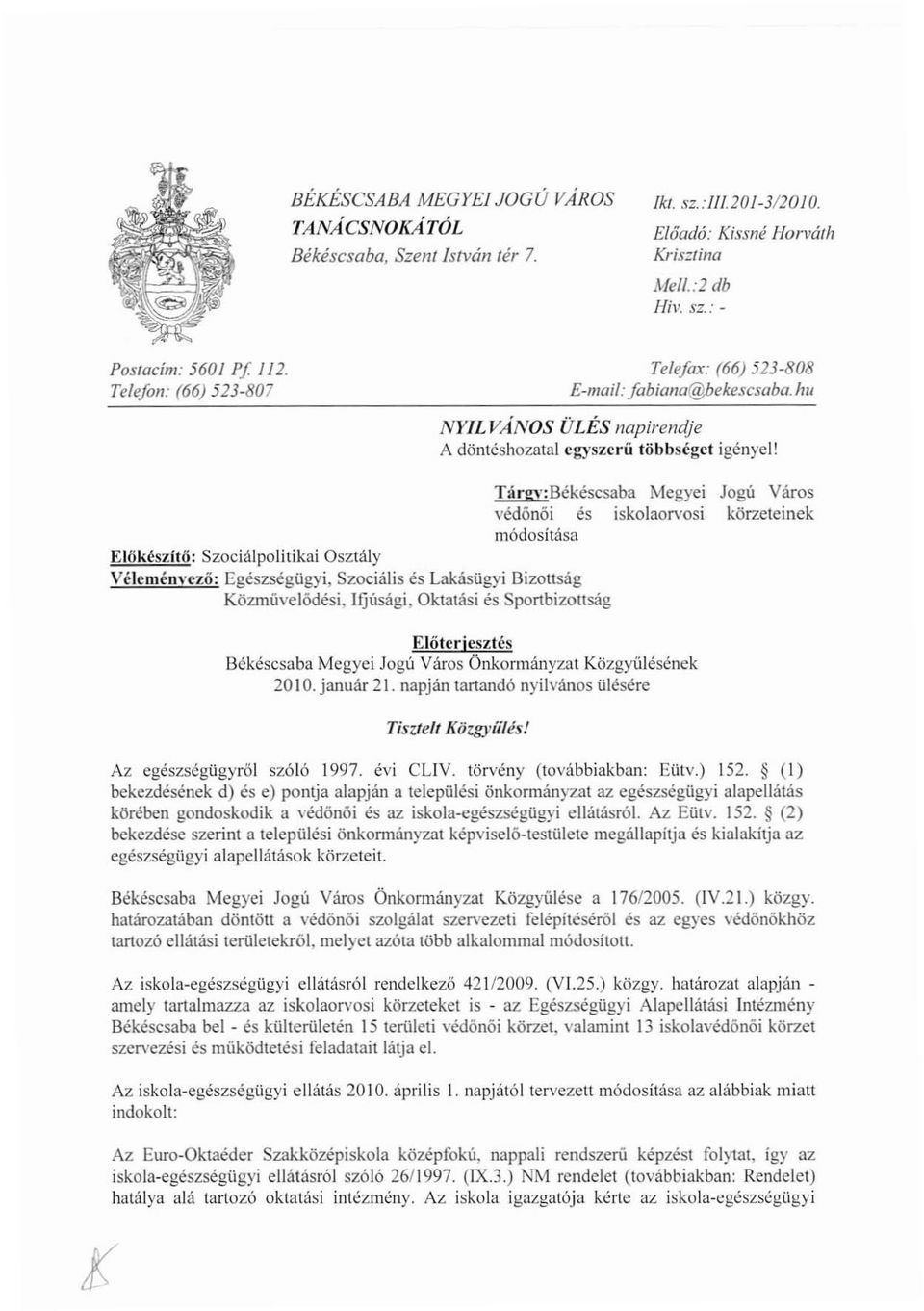 BÉKÉSCSABA MEGYEI JOGÚ VÁROS
TANÁCSNOKÁTÓL
Békéscsaba, Szent István tér 7.

Ikt. sz.:III.201-3/2010.
Előadó: Kissné Horváth Krisztina
Mell.:2 db
Hiv. sz.: -

Postacím: 5601 Pf. 112.
Telefon: (66) 523-807

Telefax: (66) 523-808
E-mail: fabiana@bekescsaba.hu

NYILVÁNOS ÜLÉS napirendje
A döntéshozatal egyszerű többséget igényel!

Tárgy:Békéscsaba Megyei Jogú Város védőnői és iskolaorvosi körzeteinek módosítása

Előkészítő: Szociálpolitikai Osztály
Véleményező: Egészségügyi, Szociális és Lakásügyi Bizottság
Közművelődési, Ifjúsági, Oktatási és Sportbizottság

Előterjesztés
Békéscsaba Megyei Jogú Város Önkormányzat Közgyűlésének
2010. január 21. napján tartandó nyilvános ülésére

Tisztelt Közgyűlés!

Az egészségügyről szóló 1997. évi CLIV. törvény (továbbiakban: Eütv.) 152. § (1) bekezdésének d) és e) pontja alapján a települési önkormányzat az egészségügyi alapellátás körében gondoskodik a védőnői és az iskola-egészségügyi ellátásról. Az Eütv. 152. § (2) bekezdése szerint a települési önkormányzat képviselő-testülete megállapítja és kialakítja az egészségügyi alapellátások körzeteit.

Békéscsaba Megyei Jogú Város Önkormányzat Közgyűlése a 176/2005. (IV.21.) közgy. határozatában döntött a védőnői szolgálat szervezeti felépítéséről és az egyes védőnőkhöz tartozó ellátási területekről, melyet azóta több alkalommal módosított.

Az iskola-egészségügyi ellátásról rendelkező 421/2009. (VI.25.) közgy. határozat alapján - amely tartalmazza az iskolaorvosi körzeteket is - az Egészségügyi Alapellátási Intézmény Békéscsaba bel - és külterületén 15 területi védőnői körzet, valamint 13 iskolavédőnői körzet szervezési és működtetési feladatait látja el.

Az iskola-egészségügyi ellátás 2010. április 1. napjától tervezett módosítása az alábbiak miatt indokolt:

Az Euro-Oktaéder Szakközépiskola középfokú, nappali rendszerű képzést folytat, így az iskola-egészségügyi ellátásról szóló 26/1997. (IX.3.) NM rendelet (továbbiakban: Rendelet) hatálya alá tartozó oktatási intézmény. Az iskola igazgatója kérte az iskola-egészségügyi